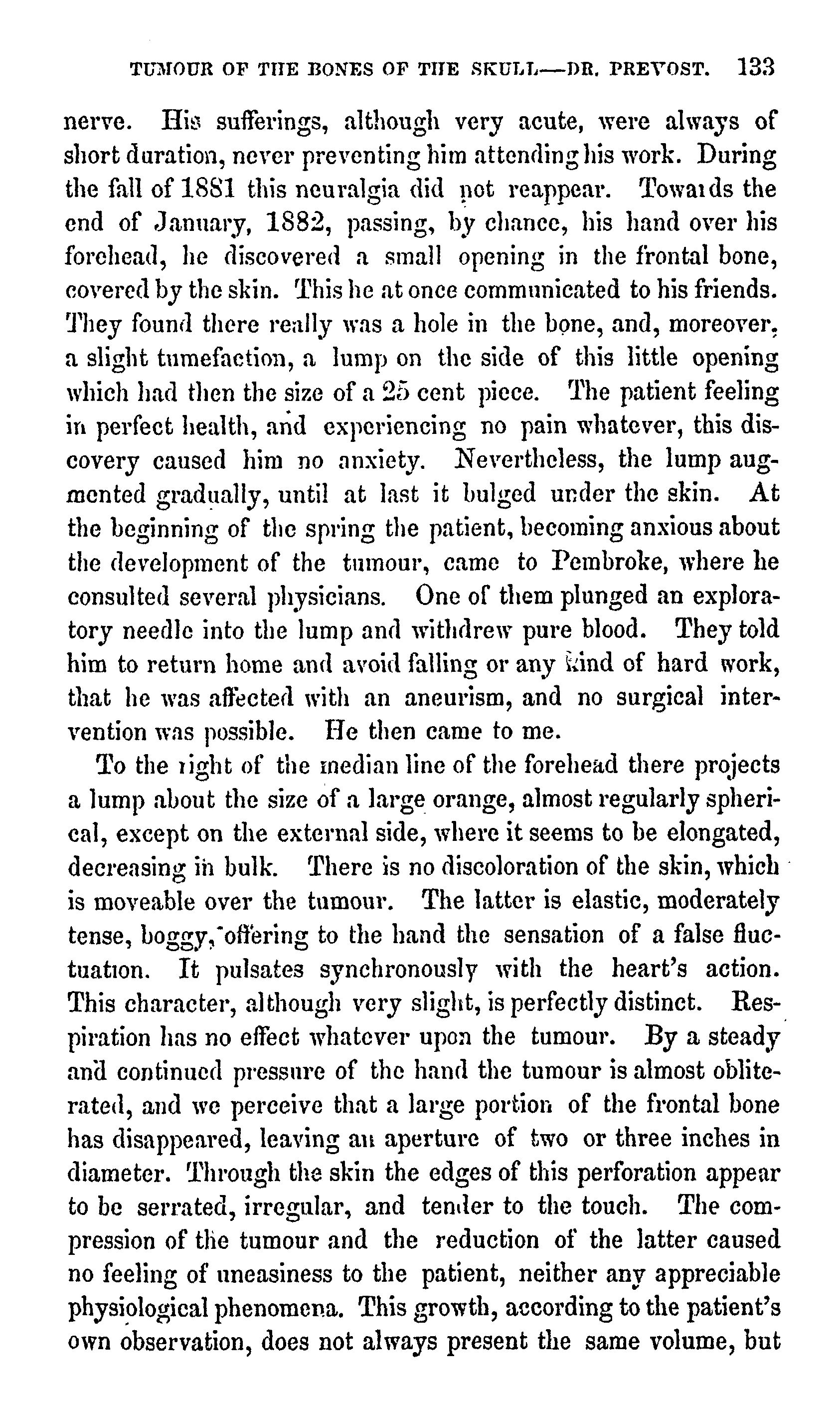 TUMOUR OF THE BONES OF THE SKULL—DR. PREVOST. 133

nerve. His sufferings, although very acute, were always of short duration, never preventing him attending his work. During the fall of 1881 this neuralgia did not reappear. Towards the end of January, 1882, passing, by chance, his hand over his forehead, he discovered a small opening in the frontal bone, covered by the skin. This he at once communicated to his friends. They found there really was a hole in the bone, and, moreover, a slight tumefaction, a lump on the side of this little opening which had then the size of a 25 cent piece. The patient feeling in perfect health, and experiencing no pain whatever, this discovery caused him no anxiety. Nevertheless, the lump augmented gradually, until at last it bulged under the skin. At the beginning of the spring the patient, becoming anxious about the development of the tumour, came to Pembroke, where he consulted several physicians. One of them plunged an exploratory needle into the lump and withdrew pure blood. They told him to return home and avoid falling or any kind of hard work, that he was affected with an aneurism, and no surgical intervention was possible. He then came to me.

To the right of the median line of the forehead there projects a lump about the size of a large orange, almost regularly spherical, except on the external side, where it seems to be elongated, decreasing in bulk. There is no discoloration of the skin, which is moveable over the tumour. The latter is elastic, moderately tense, boggy, offering to the hand the sensation of a false fluctuation. It pulsates synchronously with the heart's action. This character, although very slight, is perfectly distinct. Respiration has no effect whatever upon the tumour. By a steady and continued pressure of the hand the tumour is almost obliterated, and we perceive that a large portion of the frontal bone has disappeared, leaving an aperture of two or three inches in diameter. Through the skin the edges of this perforation appear to be serrated, irregular, and tender to the touch. The compression of the tumour and the reduction of the latter caused no feeling of uneasiness to the patient, neither any appreciable physiological phenomena. This growth, according to the patient's own observation, does not always present the same volume, but